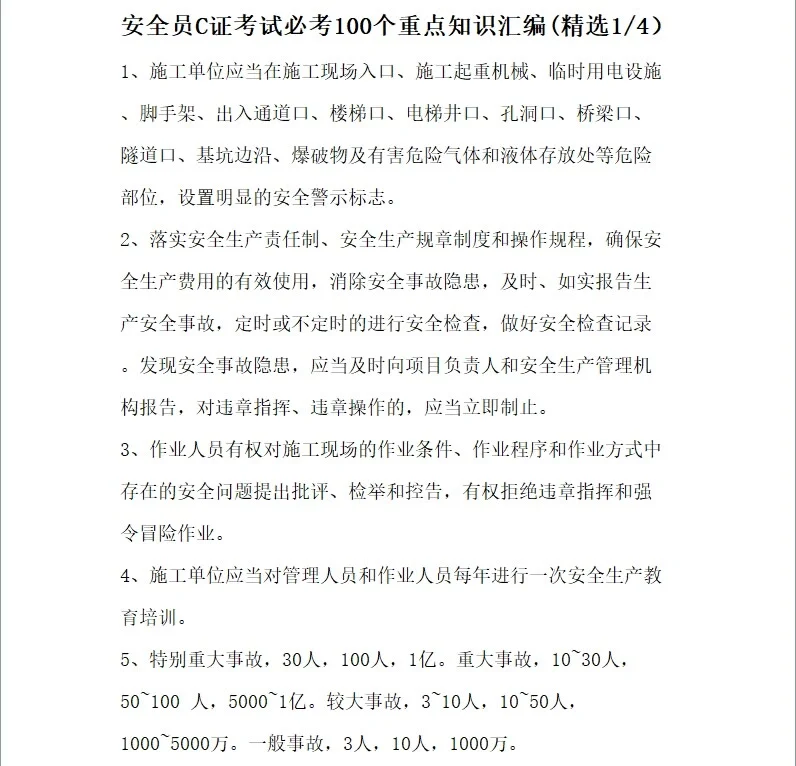 安全员C证考试必考100个重点知识汇编(精选1/4)

1、施工单位应当在施工现场入口、施工起重机械、临时用电设施、脚手架、出入通道口、楼梯口、电梯井口、孔洞口、桥梁口、隧道口、基坑边沿、爆破物及有害危险气体和液体存放处等危险部位，设置明显的安全警示标志。

2、落实安全生产责任制、安全生产规章制度和操作规程，确保安全生产费用的有效使用，消除安全事故隐患，及时、如实报告生产安全事故，定时或不定时的进行安全检查，做好安全检查记录。发现安全事故隐患，应当及时向项目负责人和安全生产管理机构报告，对违章指挥、违章操作的，应当立即制止。

3、作业人员有权对施工现场的作业条件、作业程序和作业方式中存在的安全问题提出批评、检举和控告，有权拒绝违章指挥和强令冒险作业。

4、施工单位应当对管理人员和作业人员每年进行一次安全生产教育培训。

5、特别重大事故，30人，100人，1亿。重大事故，10~30人，50~100 人，5000~1亿。较大事故，3~10人，10~50人，1000~5000万。一般事故，3人，10人，1000万。